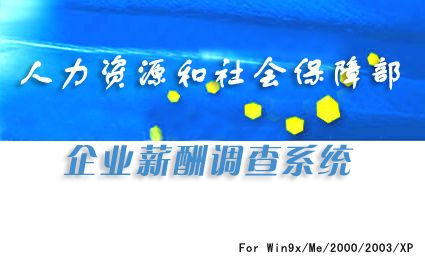 人力资源和社会保障部

企业薪酬调查系统

For Win9x/Me/2000/2003/XP